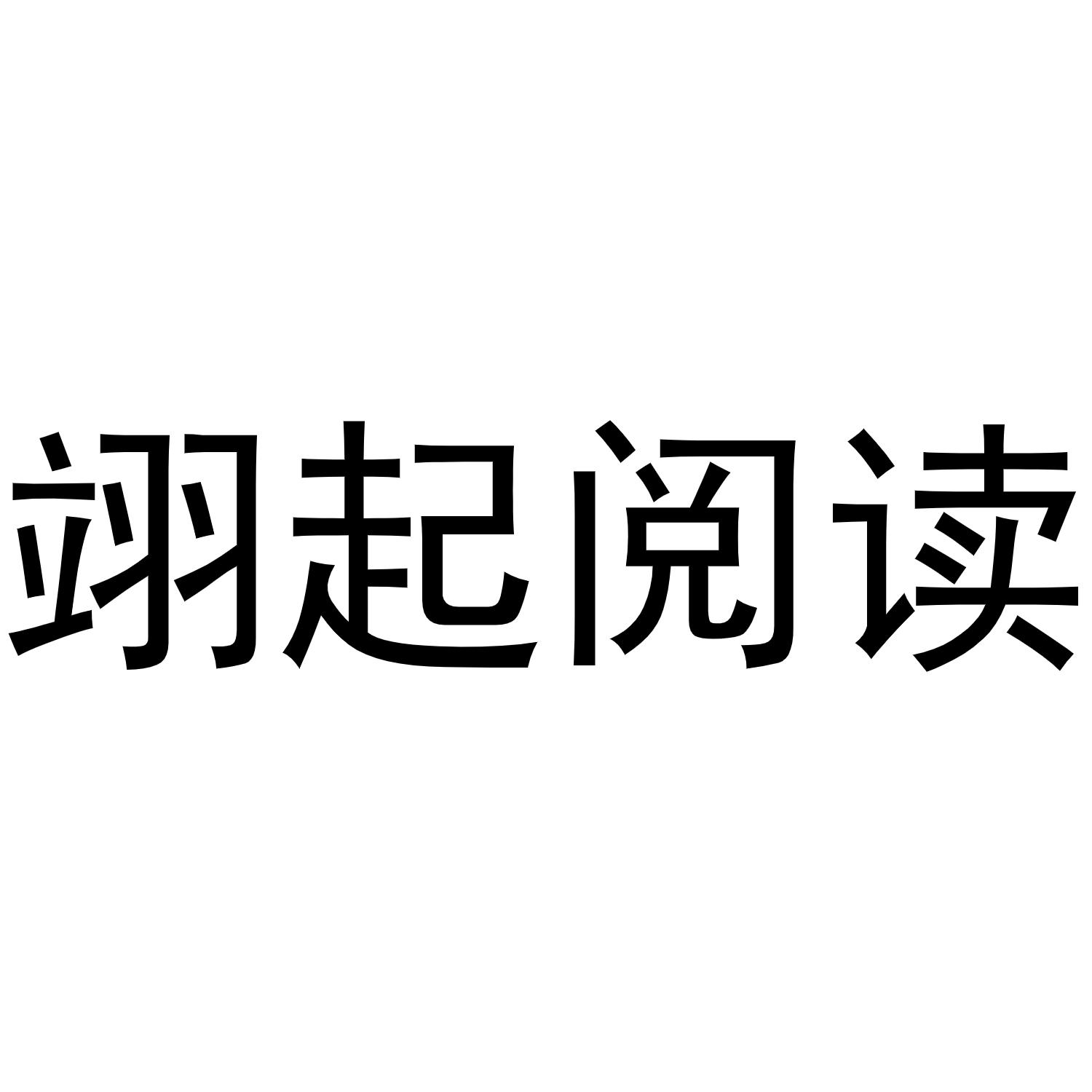 翊起阅读